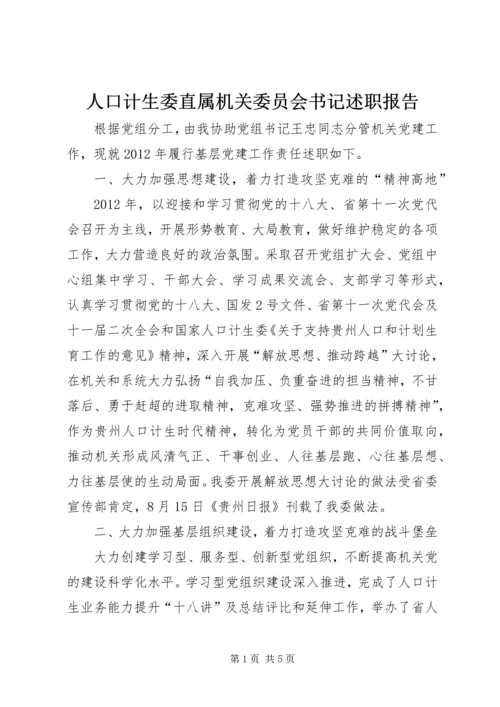 人口计生委直属机关委员会书记述职报告

根据党组分工，由我协助党组书记王忠同志分管机关党建工作，现就2012年履行基层党建工作责任述职如下。

一、大力加强思想建设，着力打造攻坚克难的“精神高地”

2012年，以迎接和学习贯彻党的十八大、省第十一次党代会召开为主线，开展形势教育、大局教育，做好维护稳定的各项工作，大力营造良好的政治氛围。采取召开党组扩大会、党组中心组集中学习、干部大会、学习成果交流会、支部学习等形式，认真学习贯彻党的十八大、国发2号文件、省第十一次党代会及十一届二次全会和国家人口计生委《关于支持贵州人口和计划生育工作的意见》精神，深入开展“解放思想、推动跨越”大讨论，在机关和系统大力弘扬“自我加压、负重奋进的担当精神，不甘落后、勇于赶超的进取精神，克难攻坚、强势推进的拼搏精神”，作为贵州人口计生时代精神，转化为党员干部的共同价值取向，推动机关形成风清气正、干事创业、人往基层跑、心往基层想、力往基层使的生动局面。我委开展解放思想大讨论的做法受省委宣传部肯定，8月15日《贵州日报》刊载了我委做法。

二、大力加强基层组织建设，着力打造攻坚克难的战斗堡垒

大力创建学习型、服务型、创新型党组织，不断提高机关党的建设科学化水平。学习型党组织建设深入推进，完成了人口计生业务能力提升“十八讲”及总结评比和延伸工作，举办了省人

第1页 共5页